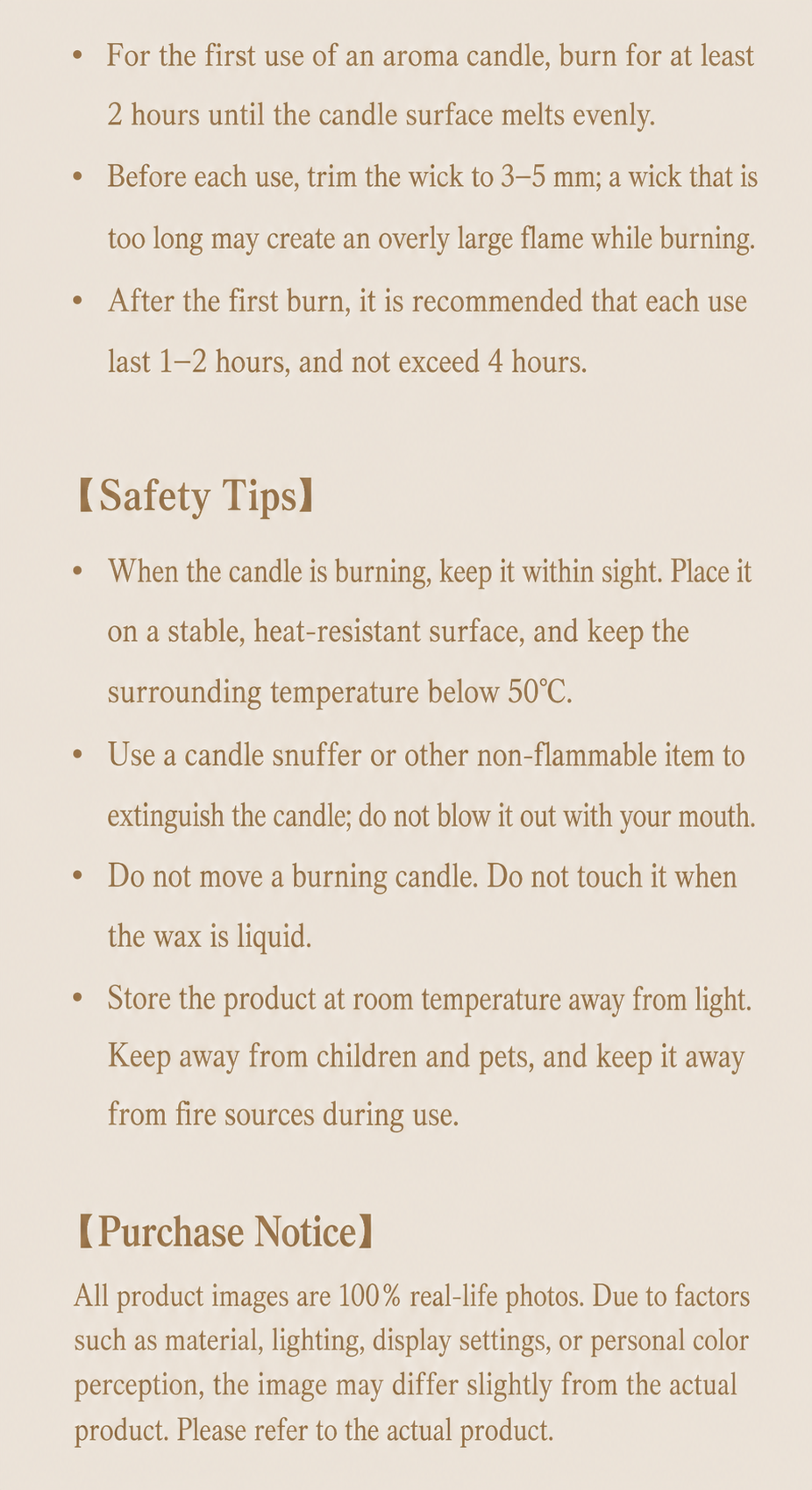 • For the first use of an aroma candle, burn for at least 2 hours until the candle surface melts evenly.

• Before each use, trim the wick to 3–5 mm; a wick that is too long may create an overly large flame while burning.

• After the first burn, it is recommended that each use last 1–2 hours, and not exceed 4 hours.

【Safety Tips】

• When the candle is burning, keep it within sight. Place it on a stable, heat-resistant surface, and keep the surrounding temperature below 50°C.

• Use a candle snuffer or other non-flammable item to extinguish the candle; do not blow it out with your mouth.

• Do not move a burning candle. Do not touch it when the wax is liquid.

• Store the product at room temperature away from light. Keep away from children and pets, and keep it away from fire sources during use.

【Purchase Notice】

All product images are 100% real-life photos. Due to factors such as material, lighting, display settings, or personal color perception, the image may differ slightly from the actual product. Please refer to the actual product.